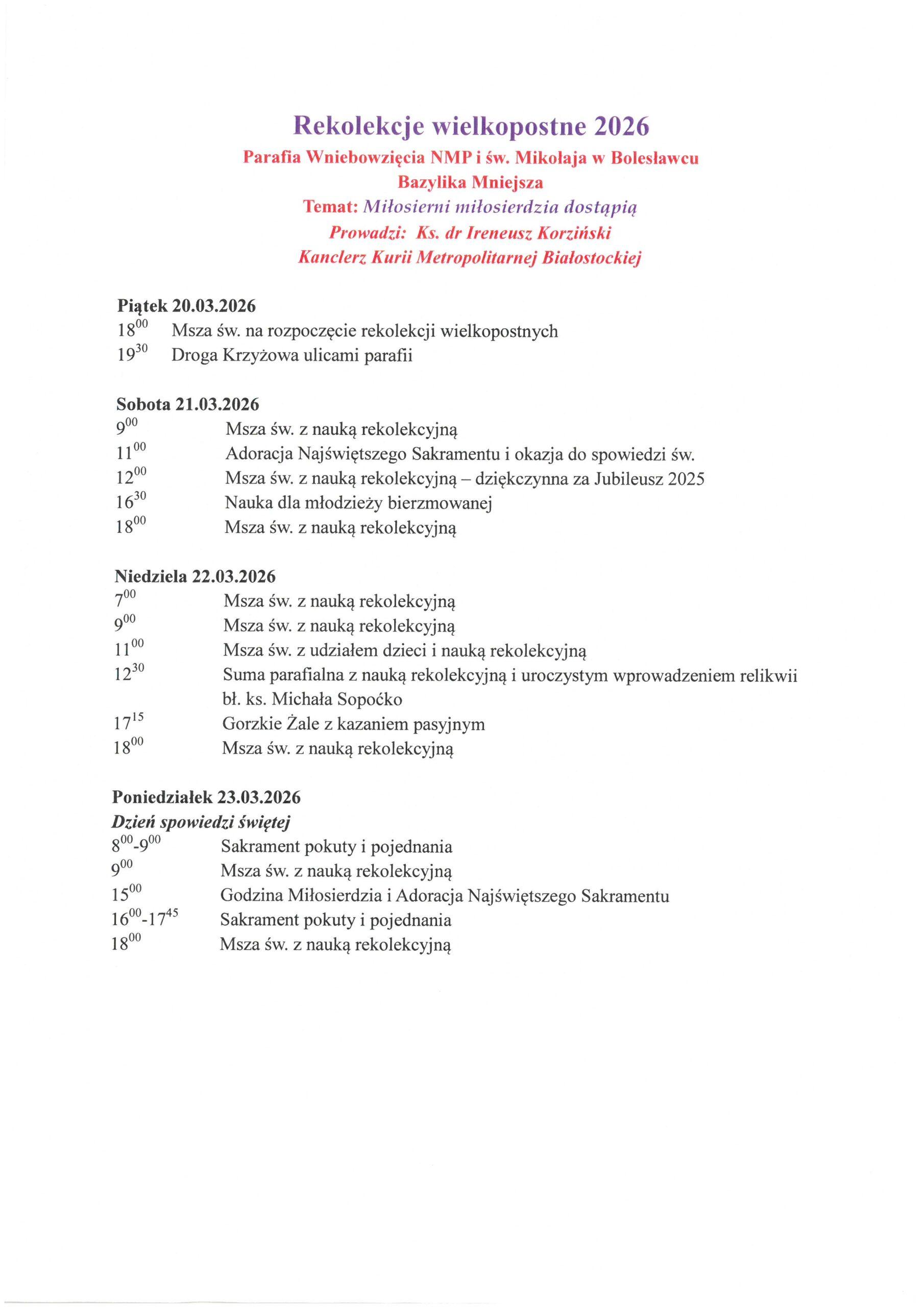 Rekolekcje wielkopostne 2026
Parafia Wniebowzięcia NMP i św. Mikołaja w Bolesławcu
Bazylika Mniejsza
Temat: Miłosierni miłosierdzia dostąpią
Prowadzi: Ks. dr Ireneusz Korziński
Kanclerz Kurii Metropolitarnej Białostockiej

Piątek 20.03.2026
$18^{00}$ Msza św. na rozpoczęcie rekolekcji wielkopostnych
$19^{30}$ Droga Krzyżowa ulicami parafii

Sobota 21.03.2026
$9^{00}$ Msza św. z nauką rekolekcyjną
$11^{00}$ Adoracja Najświętszego Sakramentu i okazja do spowiedzi św.
$12^{00}$ Msza św. z nauką rekolekcyjną – dziękczynna za Jubileusz 2025
$16^{30}$ Nauka dla młodzieży bierzmowanej
$18^{00}$ Msza św. z nauką rekolekcyjną

Niedziela 22.03.2026
$7^{00}$ Msza św. z nauką rekolekcyjną
$9^{00}$ Msza św. z nauką rekolekcyjną
$11^{00}$ Msza św. z udziałem dzieci i nauką rekolekcyjną
$12^{30}$ Suma parafialna z nauką rekolekcyjną i uroczystym wprowadzeniem relikwii bł. ks. Michała Sopoćko
$17^{15}$ Gorzkie Żale z kazaniem pasyjnym
$18^{00}$ Msza św. z nauką rekolekcyjną

Poniedziałek 23.03.2026
Dzień spowiedzi świętej
$8^{00}$-$9^{00}$ Sakrament pokuty i pojednania
$9^{00}$ Msza św. z nauką rekolekcyjną
$15^{00}$ Godzina Miłosierdzia i Adoracja Najświętszego Sakramentu
$16^{00}$-$17^{45}$ Sakrament pokuty i pojednania
$18^{00}$ Msza św. z nauką rekolekcyjną